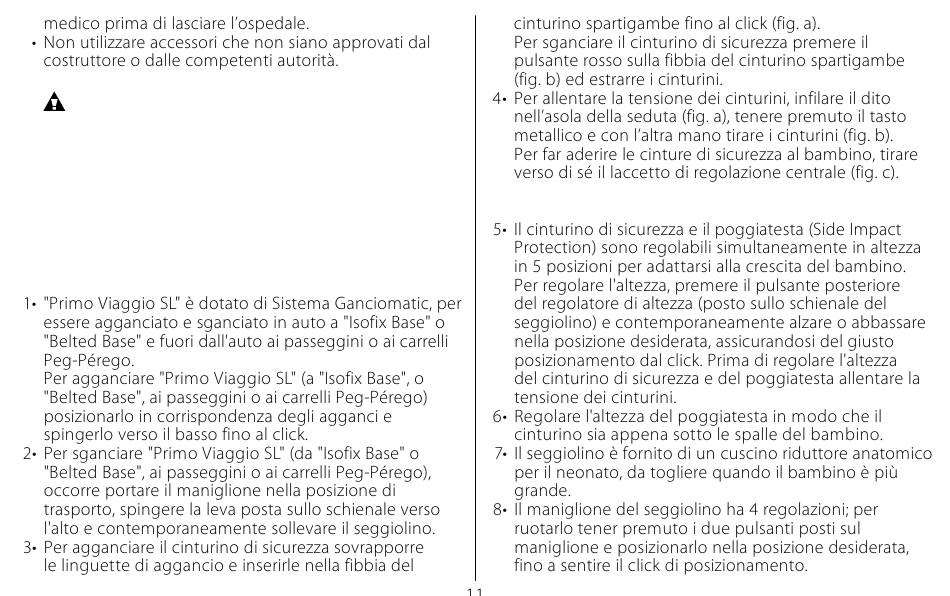 medico prima di lasciare l'ospedale.
• Non utilizzare accessori che non siano approvati dal costruttore o dalle competenti autorità.

1• "Primo Viaggio SL" è dotato di Sistema Ganciomatic, per essere agganciato e sganciato in auto a "Isofix Base" o "Belted Base" e fuori dall'auto ai passeggini o ai carrelli Peg-Pérego.
Per agganciare "Primo Viaggio SL" (a "Isofix Base", o "Belted Base", ai passeggini o ai carrelli Peg-Pérego) posizionarlo in corrispondenza degli agganci e spingerlo verso il basso fino al click.
2• Per sganciare "Primo Viaggio SL" (da "Isofix Base" o "Belted Base", ai passeggini o ai carrelli Peg-Pérego), occorre portare il maniglione nella posizione di trasporto, spingere la leva posta sullo schienale verso l'alto e contemporaneamente sollevare il seggiolino.
3• Per agganciare il cinturino di sicurezza sovrapporre le linguette di aggancio e inserirle nella fibbia del cinturino spartigambe fino al click (fig. a).
Per sganciare il cinturino di sicurezza premere il pulsante rosso sulla fibbia del cinturino spartigambe (fig. b) ed estrarre i cinturini.
4• Per allentare la tensione dei cinturini, infilare il dito nell'asola della seduta (fig. a), tenere premuto il tasto metallico e con l'altra mano tirare i cinturini (fig. b).
Per far aderire le cinture di sicurezza al bambino, tirare verso di sé il laccetto di regolazione centrale (fig. c).

5• Il cinturino di sicurezza e il poggiatesta (Side Impact Protection) sono regolabili simultaneamente in altezza in 5 posizioni per adattarsi alla crescita del bambino. Per regolare l'altezza, premere il pulsante posteriore del regolatore di altezza (posto sullo schienale del seggiolino) e contemporaneamente alzare o abbassare nella posizione desiderata, assicurandosi del giusto posizionamento dal click. Prima di regolare l'altezza del cinturino di sicurezza e del poggiatesta allentare la tensione dei cinturini.
6• Regolare l'altezza del poggiatesta in modo che il cinturino sia appena sotto le spalle del bambino.
7• Il seggiolino è fornito di un cuscino riduttore anatomico per il neonato, da togliere quando il bambino è più grande.
8• Il maniglione del seggiolino ha 4 regolazioni; per ruotarlo tener premuto i due pulsanti posti sul maniglione e posizionarlo nella posizione desiderata, fino a sentire il click di posizionamento.

11